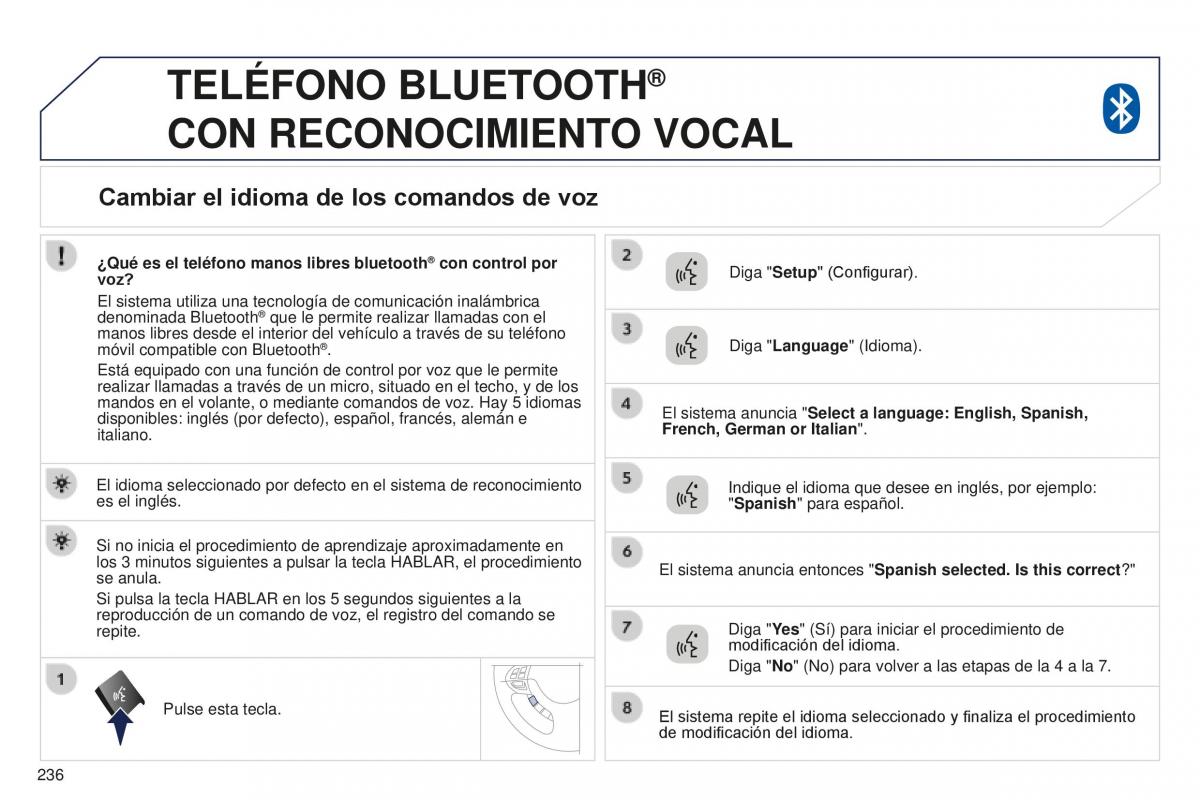 TELÉFONO BLUETOOTH®
CON RECONOCIMIENTO VOCAL

Cambiar el idioma de los comandos de voz

¿Qué es el teléfono manos libres bluetooth® con control por voz?

El sistema utiliza una tecnología de comunicación inalámbrica denominada Bluetooth® que le permite realizar llamadas con el manos libres desde el interior del vehículo a través de su teléfono móvil compatible con Bluetooth®.

Está equipado con una función de control por voz que le permite realizar llamadas a través de un micro, situado en el techo, y de los mandos en el volante, o mediante comandos de voz. Hay 5 idiomas disponibles: inglés (por defecto), español, francés, alemán e italiano.

El idioma seleccionado por defecto en el sistema de reconocimiento es el inglés.

Si no inicia el procedimiento de aprendizaje aproximadamente en los 3 minutos siguientes a pulsar la tecla HABLAR, el procedimiento se anula.

Si pulsa la tecla HABLAR en los 5 segundos siguientes a la reproducción de un comando de voz, el registro del comando se repite.

1

Pulse esta tecla.

2

Diga "Setup" (Configurar).

3

Diga "Language" (Idioma).

4

El sistema anuncia "Select a language: English, Spanish, French, German or Italian".

5

Indique el idioma que desee en inglés, por ejemplo: "Spanish" para español.

6

El sistema anuncia entonces "Spanish selected. Is this correct?"

7

Diga "Yes" (Sí) para iniciar el procedimiento de modificación del idioma.

Diga "No" (No) para volver a las etapas de la 4 a la 7.

8

El sistema repite el idioma seleccionado y finaliza el procedimiento de modificación del idioma.

236